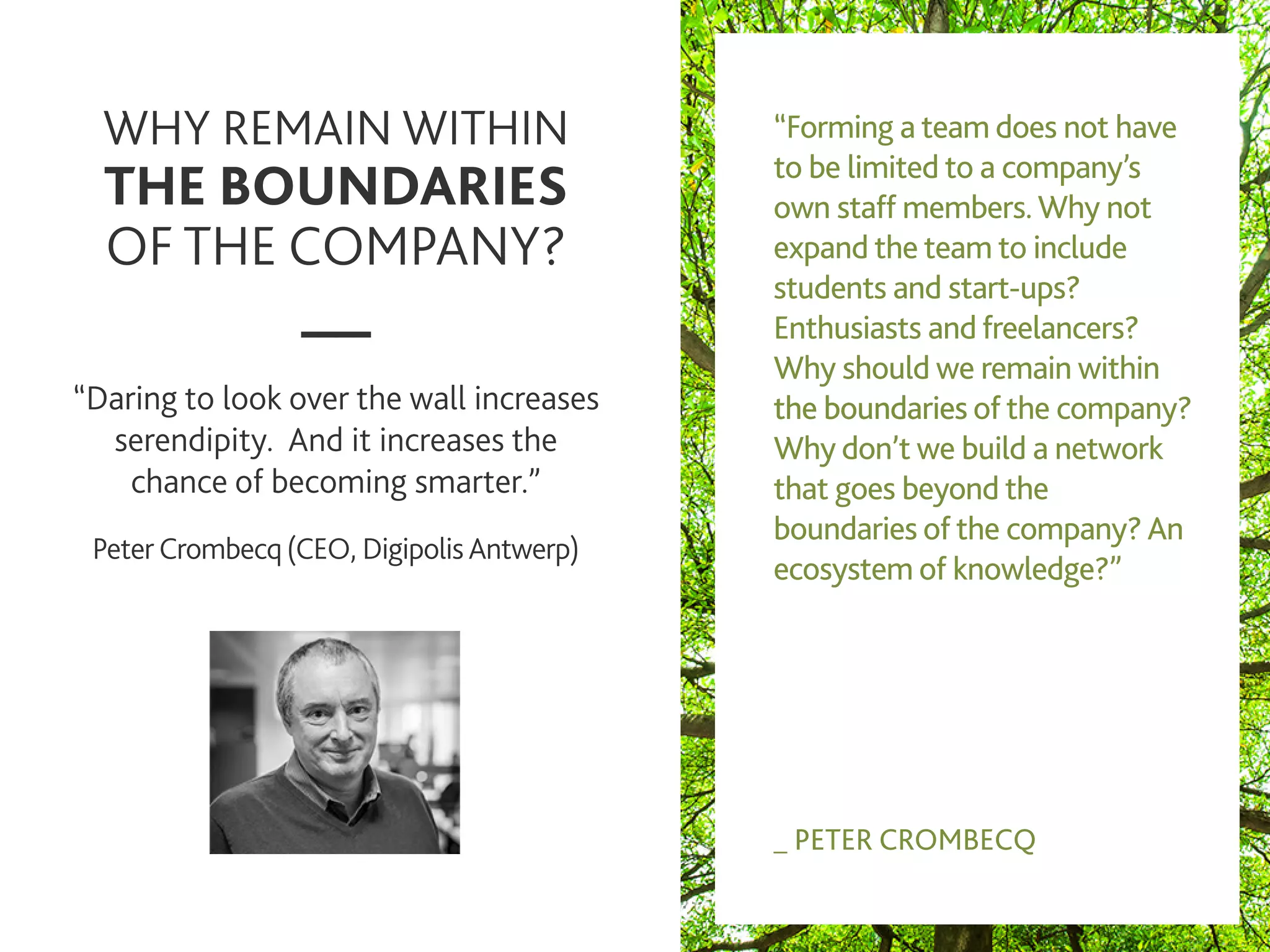 WHY REMAIN WITHIN
THE BOUNDARIES
OF THE COMPANY?

“Daring to look over the wall increases serendipity.  And it increases the chance of becoming smarter.”

Peter Crombecq (CEO, Digipolis Antwerp)

“Forming a team does not have to be limited to a company’s own staff members. Why not expand the team to include students and start-ups? Enthusiasts and freelancers? Why should we remain within the boundaries of the company? Why don’t we build a network that goes beyond the boundaries of the company? An ecosystem of knowledge?”

_ PETER CROMBECQ